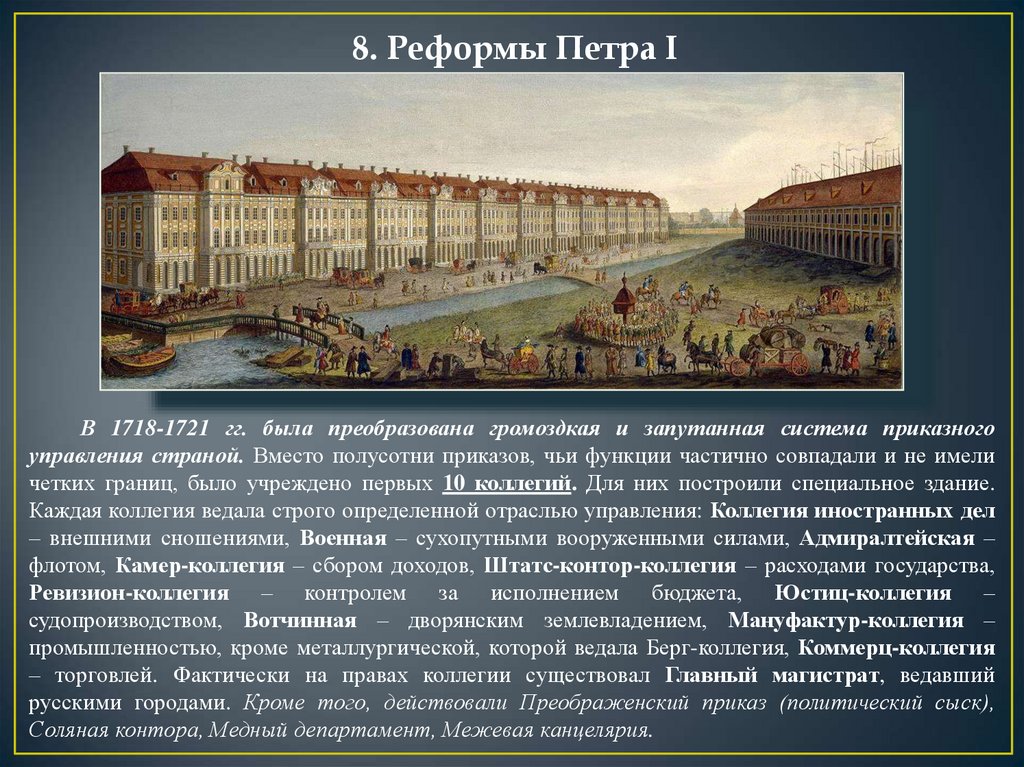 8. Реформы Петра I

В 1718-1721 гг. была преобразована громоздкая и запутанная система приказного управления страной. Вместо полусотни приказов, чьи функции частично совпадали и не имели четких границ, было учреждено первых 10 коллегий. Для них построили специальное здание. Каждая коллегия ведала строго определенной отраслью управления: Коллегия иностранных дел – внешними сношениями, Военная – сухопутными вооруженными силами, Адмиралтейская – флотом, Камер-коллегия – сбором доходов, Штатс-контор-коллегия – расходами государства, Ревизион-коллегия – контролем за исполнением бюджета, Юстиц-коллегия – судопроизводством, Вотчинная – дворянским землевладением, Мануфактур-коллегия – промышленностью, кроме металлургической, которой ведала Берг-коллегия, Коммерц-коллегия – торговлей. Фактически на правах коллегии существовал Главный магистрат, ведавший русскими городами. Кроме того, действовали Преображенский приказ (политический сыск), Соляная контора, Медный департамент, Межевая канцелярия.